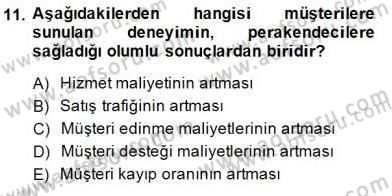 11. Aşağıdakilerden hangisi müşterilere sunulan deneyimin, perakendecilere sağladığı olumlu sonuçlardan biridir?

A) Hizmet maliyetinin artması
B) Satış trafiğinin artması
C) Müşteri edinme maliyetlerinin artması
D) Müşteri desteği maliyetlerinin artması
E) Müşteri kayıp oranının artması

www.aofsoru.com